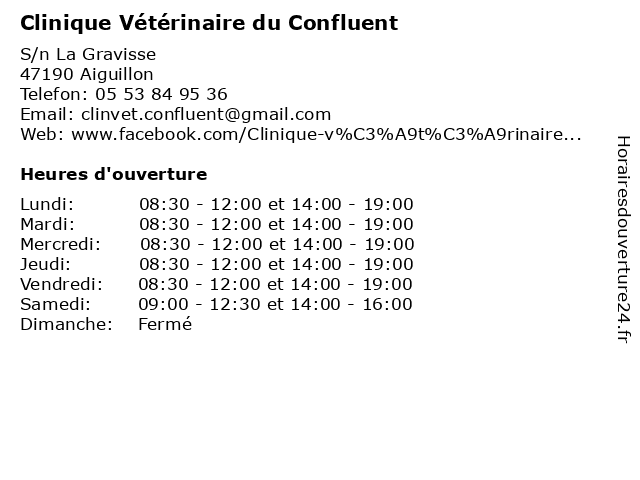 Clinique Vétérinaire du Confluent

S/n La Gravisse
47190 Aiguillon
Telefon: 05 53 84 95 36
Email: clinvet.confluent@gmail.com
Web: www.facebook.com/Clinique-v%C3%A9t%C3%A9rinaire...

Heures d'ouverture

| | |
|---|---|
| Lundi: | 08:30 - 12:00 et 14:00 - 19:00 |
| Mardi: | 08:30 - 12:00 et 14:00 - 19:00 |
| Mercredi: | 08:30 - 12:00 et 14:00 - 19:00 |
| Jeudi: | 08:30 - 12:00 et 14:00 - 19:00 |
| Vendredi: | 08:30 - 12:00 et 14:00 - 19:00 |
| Samedi: | 09:00 - 12:30 et 14:00 - 16:00 |
| Dimanche: | Fermé |

Horairesdouverture24.fr